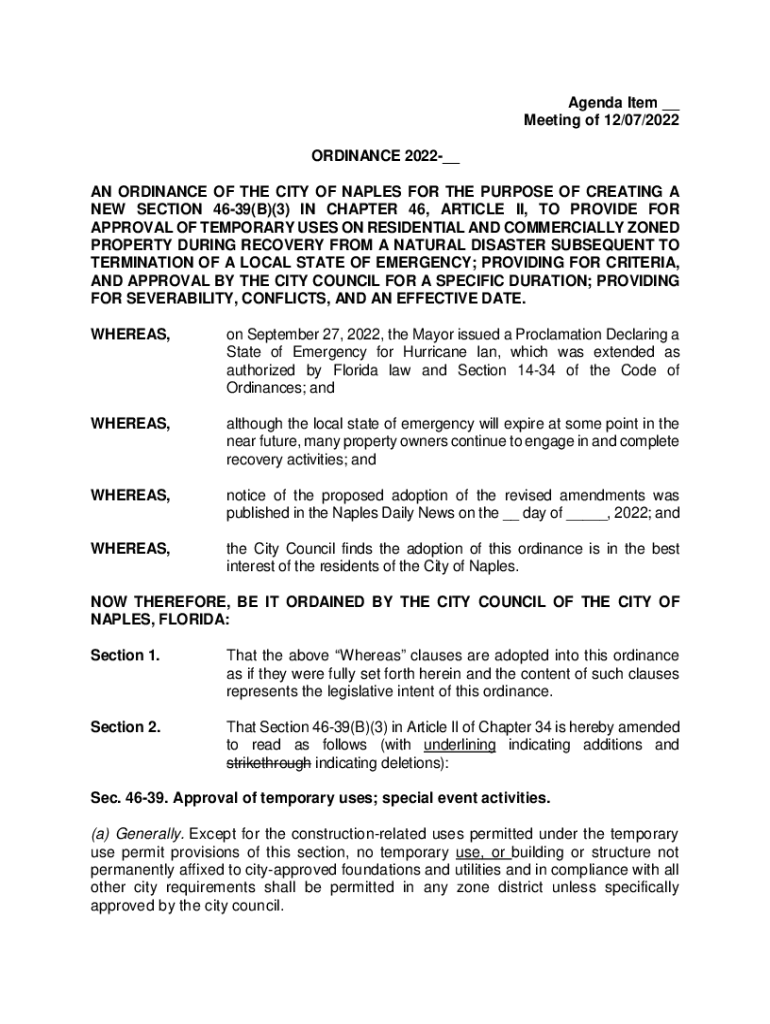 Agenda Item __
Meeting of 12/07/2022

ORDINANCE 2022-__

AN ORDINANCE OF THE CITY OF NAPLES FOR THE PURPOSE OF CREATING A NEW SECTION 46-39(B)(3) IN CHAPTER 46, ARTICLE II, TO PROVIDE FOR APPROVAL OF TEMPORARY USES ON RESIDENTIAL AND COMMERCIALLY ZONED PROPERTY DURING RECOVERY FROM A NATURAL DISASTER SUBSEQUENT TO TERMINATION OF A LOCAL STATE OF EMERGENCY; PROVIDING FOR CRITERIA, AND APPROVAL BY THE CITY COUNCIL FOR A SPECIFIC DURATION; PROVIDING FOR SEVERABILITY, CONFLICTS, AND AN EFFECTIVE DATE.

WHEREAS, on September 27, 2022, the Mayor issued a Proclamation Declaring a State of Emergency for Hurricane Ian, which was extended as authorized by Florida law and Section 14-34 of the Code of Ordinances; and

WHEREAS, although the local state of emergency will expire at some point in the near future, many property owners continue to engage in and complete recovery activities; and

WHEREAS, notice of the proposed adoption of the revised amendments was published in the Naples Daily News on the __ day of _____, 2022; and

WHEREAS, the City Council finds the adoption of this ordinance is in the best interest of the residents of the City of Naples.

NOW THEREFORE, BE IT ORDAINED BY THE CITY COUNCIL OF THE CITY OF NAPLES, FLORIDA:

Section 1. That the above “Whereas” clauses are adopted into this ordinance as if they were fully set forth herein and the content of such clauses represents the legislative intent of this ordinance.

Section 2. That Section 46-39(B)(3) in Article II of Chapter 34 is hereby amended to read as follows (with underlining indicating additions and strikethrough indicating deletions):

Sec. 46-39. Approval of temporary uses; special event activities.

(a) Generally. Except for the construction-related uses permitted under the temporary use permit provisions of this section, no temporary use, or building or structure not permanently affixed to city-approved foundations and utilities and in compliance with all other city requirements shall be permitted in any zone district unless specifically approved by the city council.